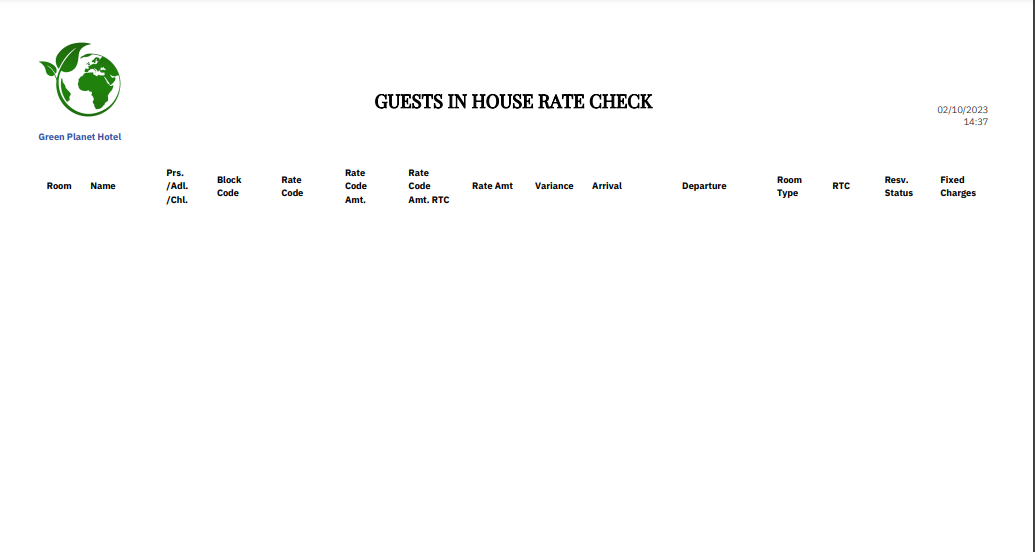 Green Planet Hotel

GUESTS IN HOUSE RATE CHECK

02/10/2023
14:37

| Room | Name | Prs. /Adl. /Chl. | Block Code | Rate Code | Rate Code Amt. | Rate Code Amt. RTC | Rate Amt | Variance | Arrival | Departure | Room Type | RTC | Resv. Status | Fixed Charges |
|---|---|---|---|---|---|---|---|---|---|---|---|---|---|---|